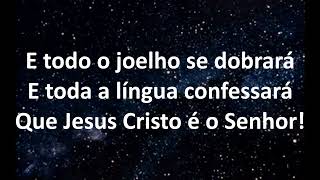 E todo o joelho se dobrará
E toda a língua confessará
Que Jesus Cristo é o Senhor!